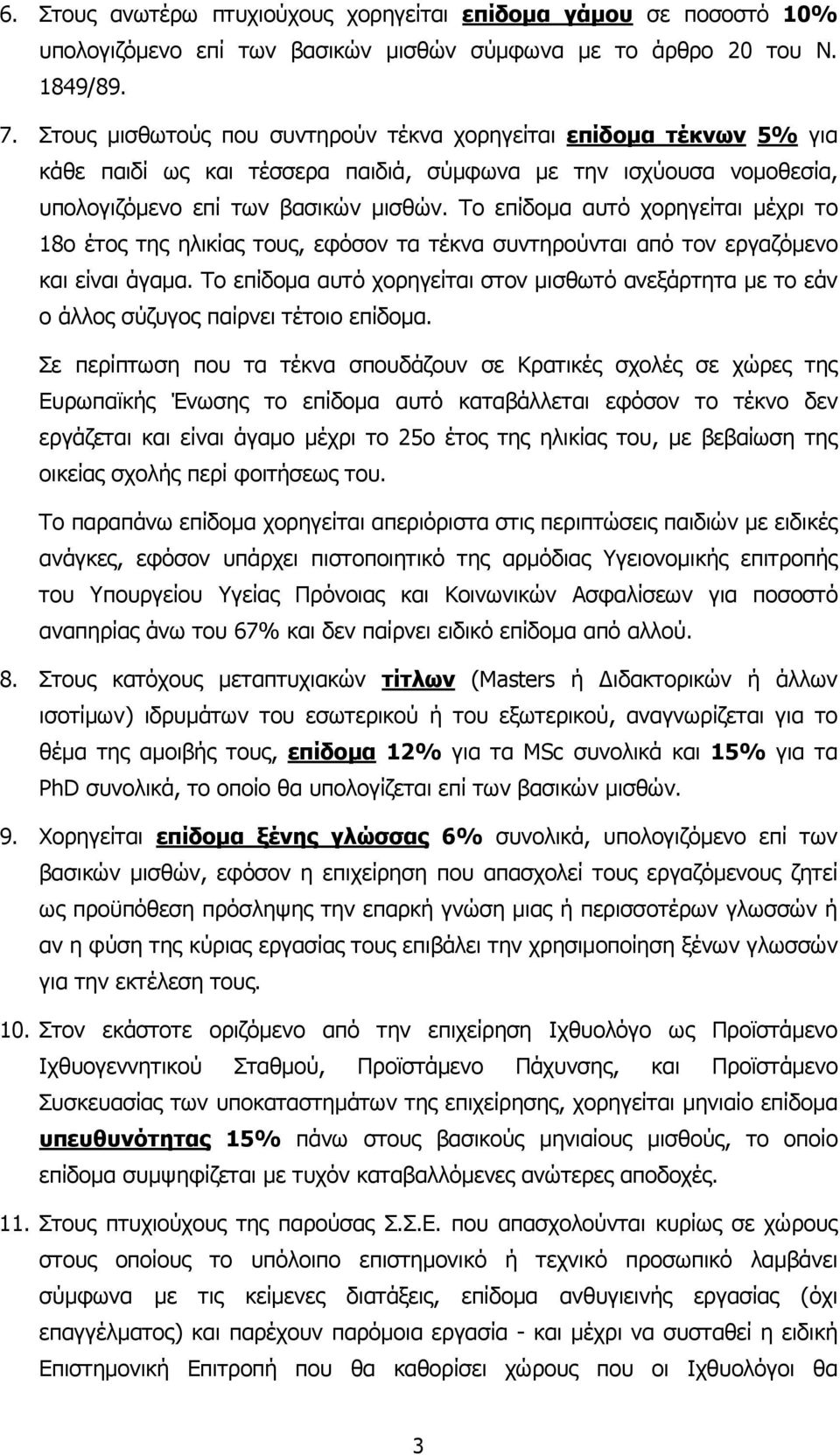 6. Στους ανωτέρω πτυχιούχους χορηγείται επίδομα γάμου σε ποσοστό 10% υπολογιζόμενο επί των βασικών μισθών σύμφωνα με το άρθρο 20 του Ν. 1849/89.

7. Στους μισθωτούς που συντηρούν τέκνα χορηγείται επίδομα τέκνων 5% για κάθε παιδί ως και τέσσερα παιδιά, σύμφωνα με την ισχύουσα νομοθεσία, υπολογιζόμενο επί των βασικών μισθών. Το επίδομα αυτό χορηγείται μέχρι το 18ο έτος της ηλικίας τους, εφόσον τα τέκνα συντηρούνται από τον εργαζόμενο και είναι άγαμα. Το επίδομα αυτό χορηγείται στον μισθωτό ανεξάρτητα με το εάν ο άλλος σύζυγος παίρνει τέτοιο επίδομα.

Σε περίπτωση που τα τέκνα σπουδάζουν σε Κρατικές σχολές σε χώρες της Ευρωπαϊκής Ένωσης το επίδομα αυτό καταβάλλεται εφόσον το τέκνο δεν εργάζεται και είναι άγαμο μέχρι το 25ο έτος της ηλικίας του, με βεβαίωση της οικείας σχολής περί φοιτήσεως του.

Το παραπάνω επίδομα χορηγείται απεριόριστα στις περιπτώσεις παιδιών με ειδικές ανάγκες, εφόσον υπάρχει πιστοποιητικό της αρμόδιας Υγειονομικής επιτροπής του Υπουργείου Υγείας Πρόνοιας και Κοινωνικών Ασφαλίσεων για ποσοστό αναπηρίας άνω του 67% και δεν παίρνει ειδικό επίδομα από αλλού.

8. Στους κατόχους μεταπτυχιακών τίτλων (Masters ή Διδακτορικών ή άλλων ισοτίμων) ιδρυμάτων του εσωτερικού ή του εξωτερικού, αναγνωρίζεται για το θέμα της αμοιβής τους, επίδομα 12% για τα MSc συνολικά και 15% για τα PhD συνολικά, το οποίο θα υπολογίζεται επί των βασικών μισθών.

9. Χορηγείται επίδομα ξένης γλώσσας 6% συνολικά, υπολογιζόμενο επί των βασικών μισθών, εφόσον η επιχείρηση που απασχολεί τους εργαζόμενους ζητεί ως προϋπόθεση πρόσληψης την επαρκή γνώση μιας ή περισσοτέρων γλωσσών ή αν η φύση της κύριας εργασίας τους επιβάλει την χρησιμοποίηση ξένων γλωσσών για την εκτέλεση τους.

10. Στον εκάστοτε οριζόμενο από την επιχείρηση Ιχθυολόγο ως Προϊστάμενο Ιχθυογεννητικού Σταθμού, Προϊστάμενο Πάχυνσης, και Προϊστάμενο Συσκευασίας των υποκαταστημάτων της επιχείρησης, χορηγείται μηνιαίο επίδομα υπευθυνότητας 15% πάνω στους βασικούς μηνιαίους μισθούς, το οποίο επίδομα συμψηφίζεται με τυχόν καταβαλλόμενες ανώτερες αποδοχές.

11. Στους πτυχιούχους της παρούσας Σ.Σ.Ε. που απασχολούνται κυρίως σε χώρους στους οποίους το υπόλοιπο επιστημονικό ή τεχνικό προσωπικό λαμβάνει σύμφωνα με τις κείμενες διατάξεις, επίδομα ανθυγιεινής εργασίας (όχι επαγγέλματος) και παρέχουν παρόμοια εργασία - και μέχρι να συσταθεί η ειδική Επιστημονική Επιτροπή που θα καθορίσει χώρους που οι Ιχθυολόγοι θα

3